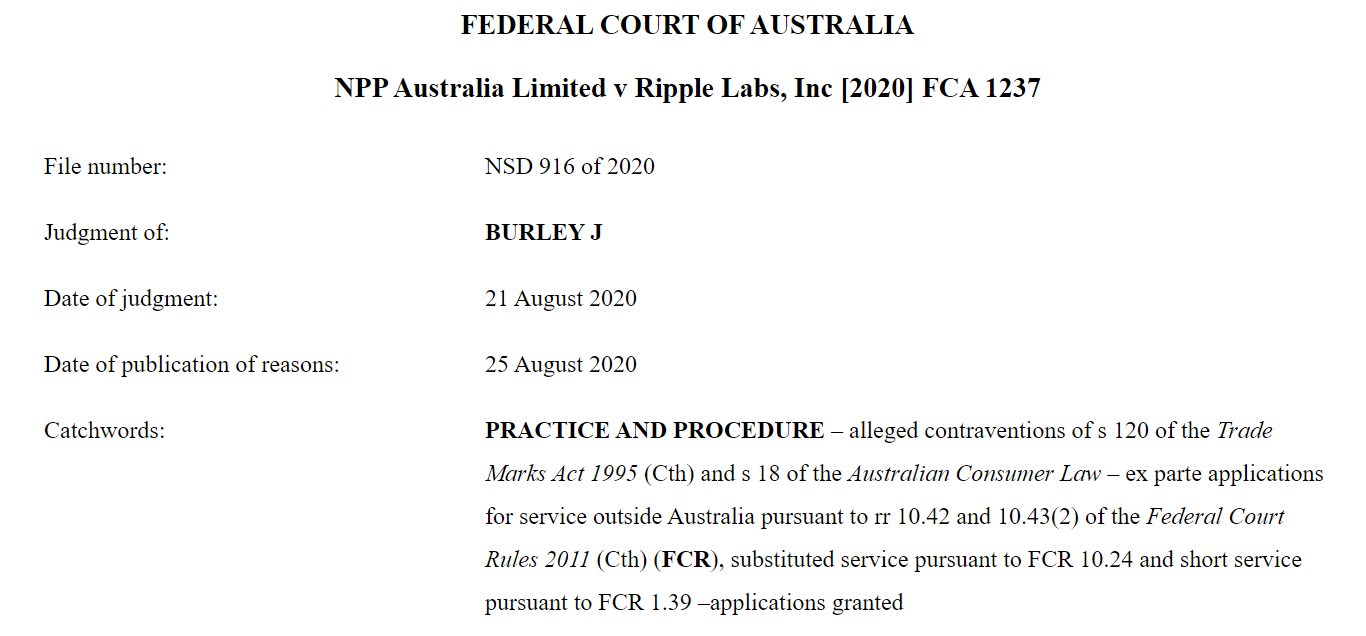 FEDERAL COURT OF AUSTRALIA

NPP Australia Limited v Ripple Labs, Inc [2020] FCA 1237

| | |
|---|---|
| File number: | NSD 916 of 2020 |
| Judgment of: | BURLEY J |
| Date of judgment: | 21 August 2020 |
| Date of publication of reasons: | 25 August 2020 |
| Catchwords: | PRACTICE AND PROCEDURE – alleged contraventions of s 120 of the Trade Marks Act 1995 (Cth) and s 18 of the Australian Consumer Law – ex parte applications for service outside Australia pursuant to rr 10.42 and 10.43(2) of the Federal Court Rules 2011 (Cth) (FCR), substituted service pursuant to FCR 10.24 and short service pursuant to FCR 1.39 –applications granted |